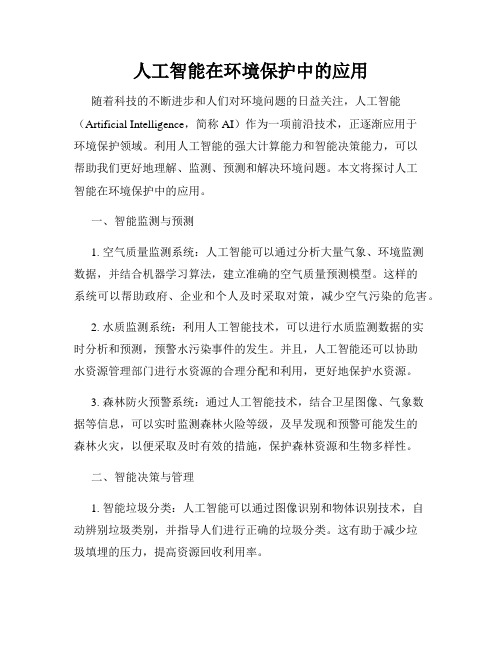 人工智能在环境保护中的应用

随着科技的不断进步和人们对环境问题的日益关注，人工智能（Artificial Intelligence，简称 AI）作为一项前沿技术，正逐渐应用于环境保护领域。利用人工智能的强大计算能力和智能决策能力，可以帮助我们更好地理解、监测、预测和解决环境问题。本文将探讨人工智能在环境保护中的应用。

一、智能监测与预测

1. 空气质量监测系统：人工智能可以通过分析大量气象、环境监测数据，并结合机器学习算法，建立准确的空气质量预测模型。这样的系统可以帮助政府、企业和个人及时采取对策，减少空气污染的危害。

2. 水质监测系统：利用人工智能技术，可以进行水质监测数据的实时分析和预测，预警水污染事件的发生。并且，人工智能还可以协助水资源管理部门进行水资源的合理分配和利用，更好地保护水资源。

3. 森林防火预警系统：通过人工智能技术，结合卫星图像、气象数据等信息，可以实时监测森林火险等级，及早发现和预警可能发生的森林火灾，以便采取及时有效的措施，保护森林资源和生物多样性。

二、智能决策与管理

1. 智能垃圾分类：人工智能可以通过图像识别和物体识别技术，自动辨别垃圾类别，并指导人们进行正确的垃圾分类。这有助于减少垃圾填埋的压力，提高资源回收利用率。